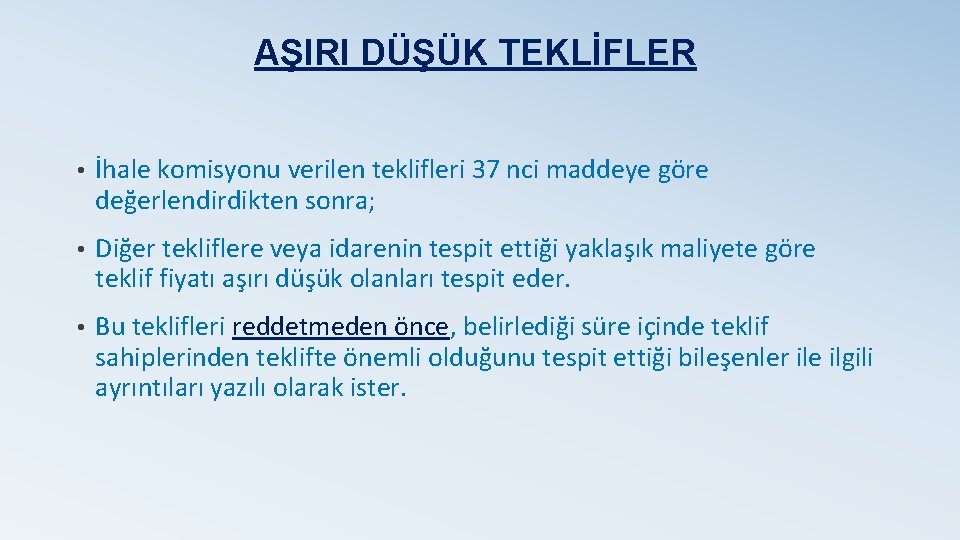 AŞIRI DÜŞÜK TEKLİFLER

• İhale komisyonu verilen teklifleri 37 nci maddeye göre değerlendirdikten sonra;

• Diğer tekliflere veya idarenin tespit ettiği yaklaşık maliyete göre teklif fiyatı aşırı düşük olanları tespit eder.

• Bu teklifleri reddetmeden önce, belirlediği süre içinde teklif sahiplerinden teklifte önemli olduğunu tespit ettiği bileşenler ile ilgili ayrıntıları yazılı olarak ister.